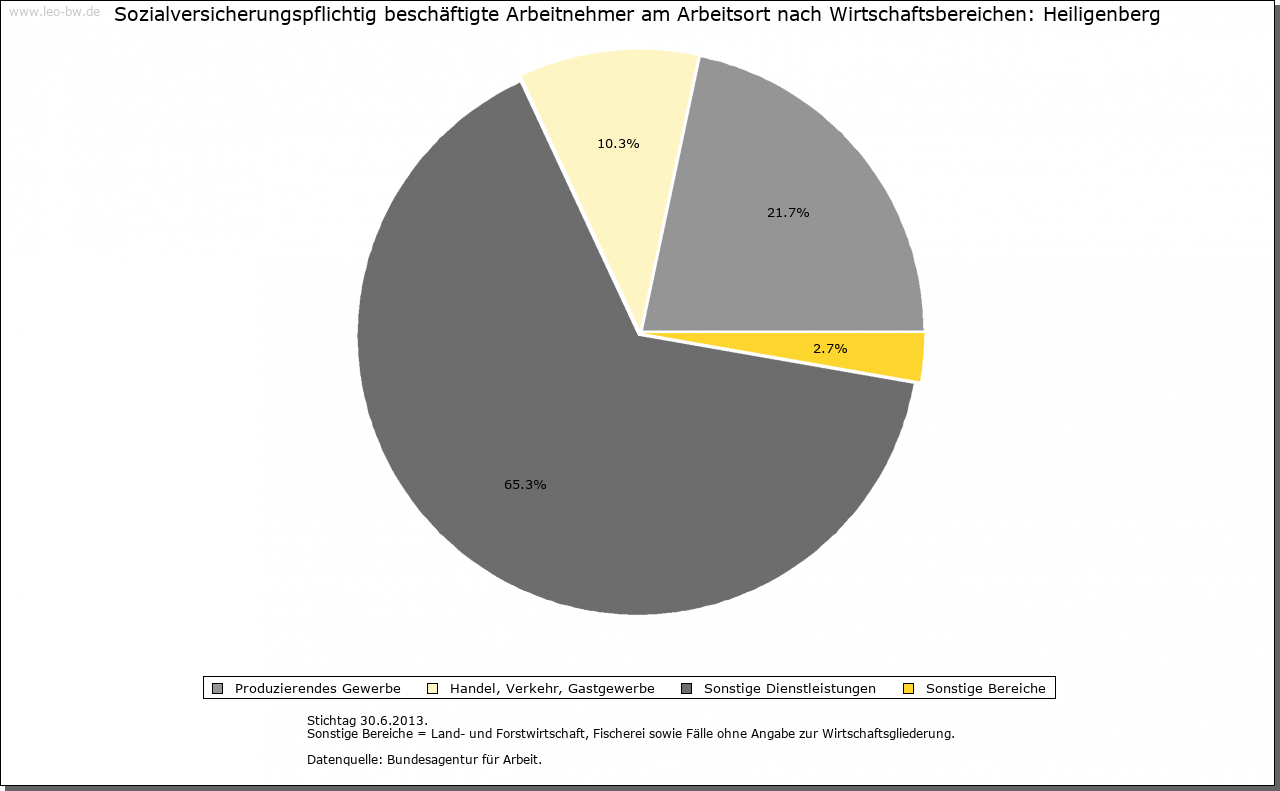 www.leo-bw.de

Sozialversicherungspflichtig beschäftigte Arbeitnehmer am Arbeitsort nach Wirtschaftsbereichen: Heiligenberg

10.3%

21.7%

2.7%

65.3%

Produzierendes Gewerbe Handel, Verkehr, Gastgewerbe Sonstige Dienstleistungen Sonstige Bereiche

Stichtag 30.6.2013.
Sonstige Bereiche = Land- und Forstwirtschaft, Fischerei sowie Fälle ohne Angabe zur Wirtschaftsgliederung.

Datenquelle: Bundesagentur für Arbeit.